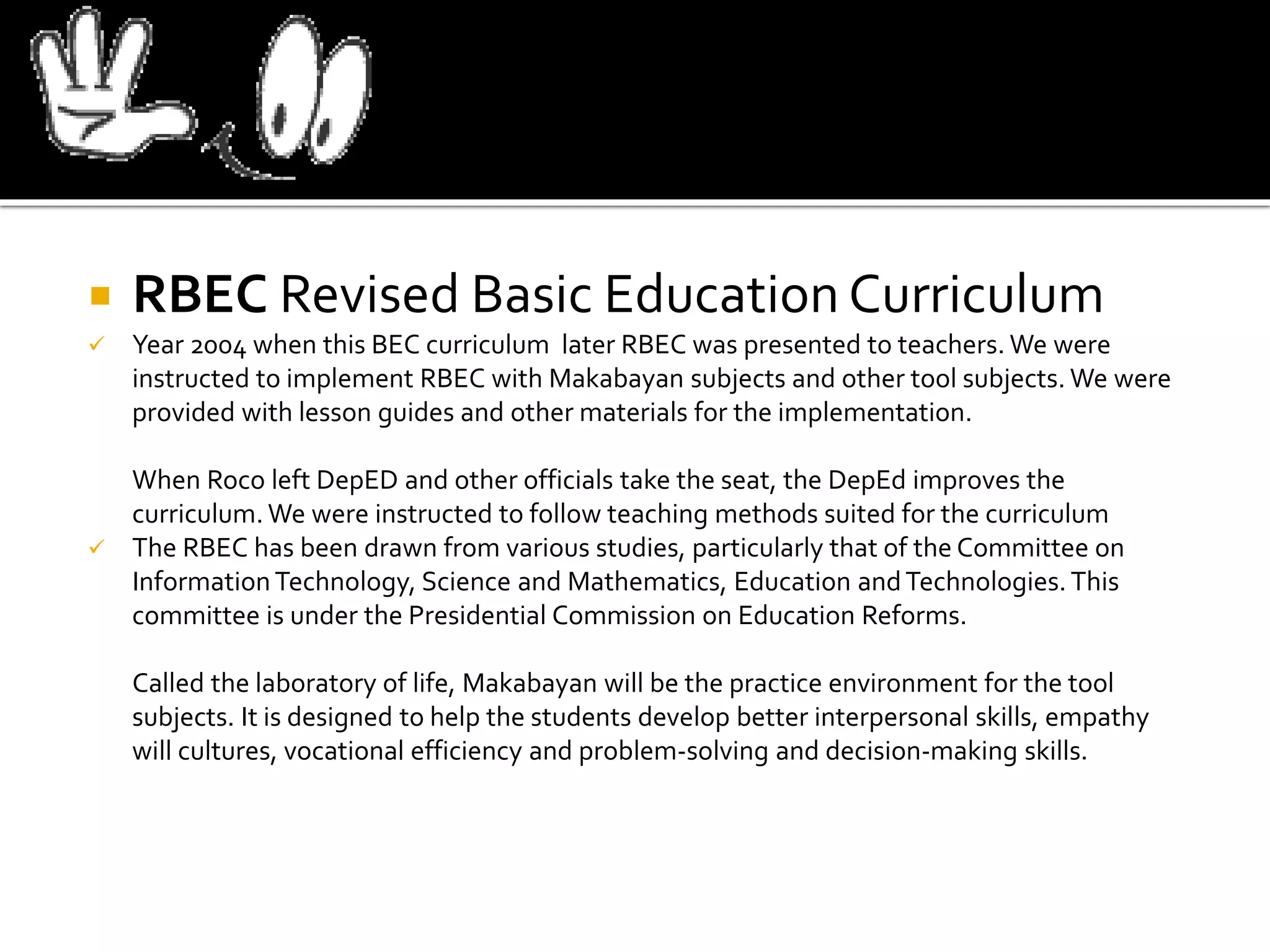 RBEC Revised Basic Education Curriculum

Year 2004 when this BEC curriculum later RBEC was presented to teachers. We were instructed to implement RBEC with Makabayan subjects and other tool subjects. We were provided with lesson guides and other materials for the implementation.

When Roco left DepED and other officials take the seat, the DepEd improves the curriculum. We were instructed to follow teaching methods suited for the curriculum

The RBEC has been drawn from various studies, particularly that of the Committee on Information Technology, Science and Mathematics, Education and Technologies. This committee is under the Presidential Commission on Education Reforms.

Called the laboratory of life, Makabayan will be the practice environment for the tool subjects. It is designed to help the students develop better interpersonal skills, empathy will cultures, vocational efficiency and problem-solving and decision-making skills.